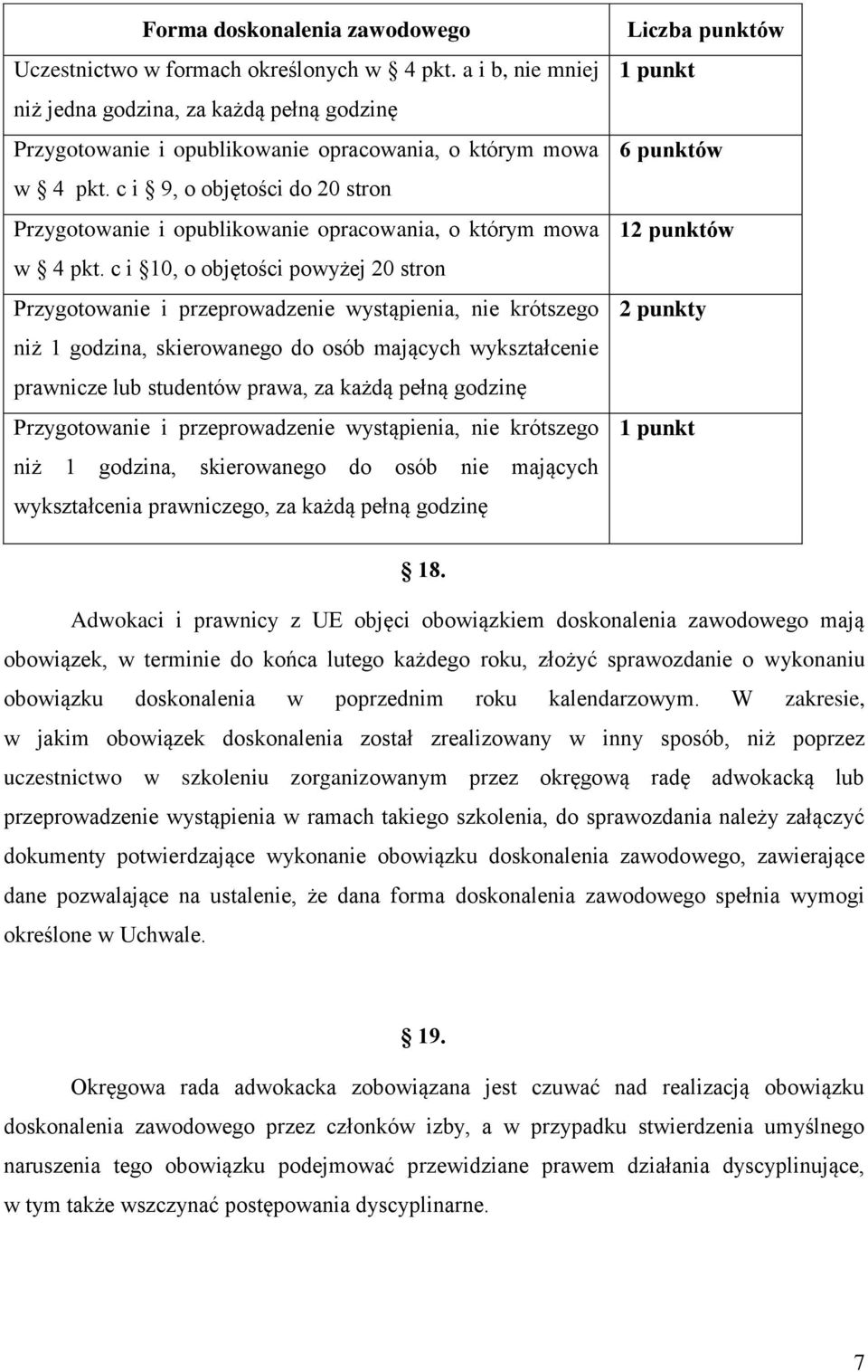 | Forma doskonalenia zawodowego | Liczba punktów |
|---|---|
| Uczestnictwo w formach określonych w § 4 pkt. a i b, nie mniej niż jedna godzina, za każdą pełną godzinę | 1 punkt |
| Przygotowanie i opublikowanie opracowania, o którym mowa w § 4 pkt. c i § 9, o objętości do 20 stron | 6 punktów |
| Przygotowanie i opublikowanie opracowania, o którym mowa w § 4 pkt. c i §10, o objętości powyżej 20 stron | 12 punktów |
| Przygotowanie i przeprowadzenie wystąpienia, nie krótszego niż 1 godzina, skierowanego do osób mających wykształcenie prawnicze lub studentów prawa, za każdą pełną godzinę | 2 punkty |
| Przygotowanie i przeprowadzenie wystąpienia, nie krótszego niż 1 godzina, skierowanego do osób nie mających wykształcenia prawniczego, za każdą pełną godzinę | 1 punkt |

§ 18.

Adwokaci i prawnicy z UE objęci obowiązkiem doskonalenia zawodowego mają obowiązek, w terminie do końca lutego każdego roku, złożyć sprawozdanie o wykonaniu obowiązku doskonalenia w poprzednim roku kalendarzowym. W zakresie, w jakim obowiązek doskonalenia został zrealizowany w inny sposób, niż poprzez uczestnictwo w szkoleniu zorganizowanym przez okręgową radę adwokacką lub przeprowadzenie wystąpienia w ramach takiego szkolenia, do sprawozdania należy załączyć dokumenty potwierdzające wykonanie obowiązku doskonalenia zawodowego, zawierające dane pozwalające na ustalenie, że dana forma doskonalenia zawodowego spełnia wymogi określone w Uchwale.

§ 19.

Okręgowa rada adwokacka zobowiązana jest czuwać nad realizacją obowiązku doskonalenia zawodowego przez członków izby, a w przypadku stwierdzenia umyślnego naruszenia tego obowiązku podejmować przewidziane prawem działania dyscyplinujące, w tym także wszczynać postępowania dyscyplinarne.

7